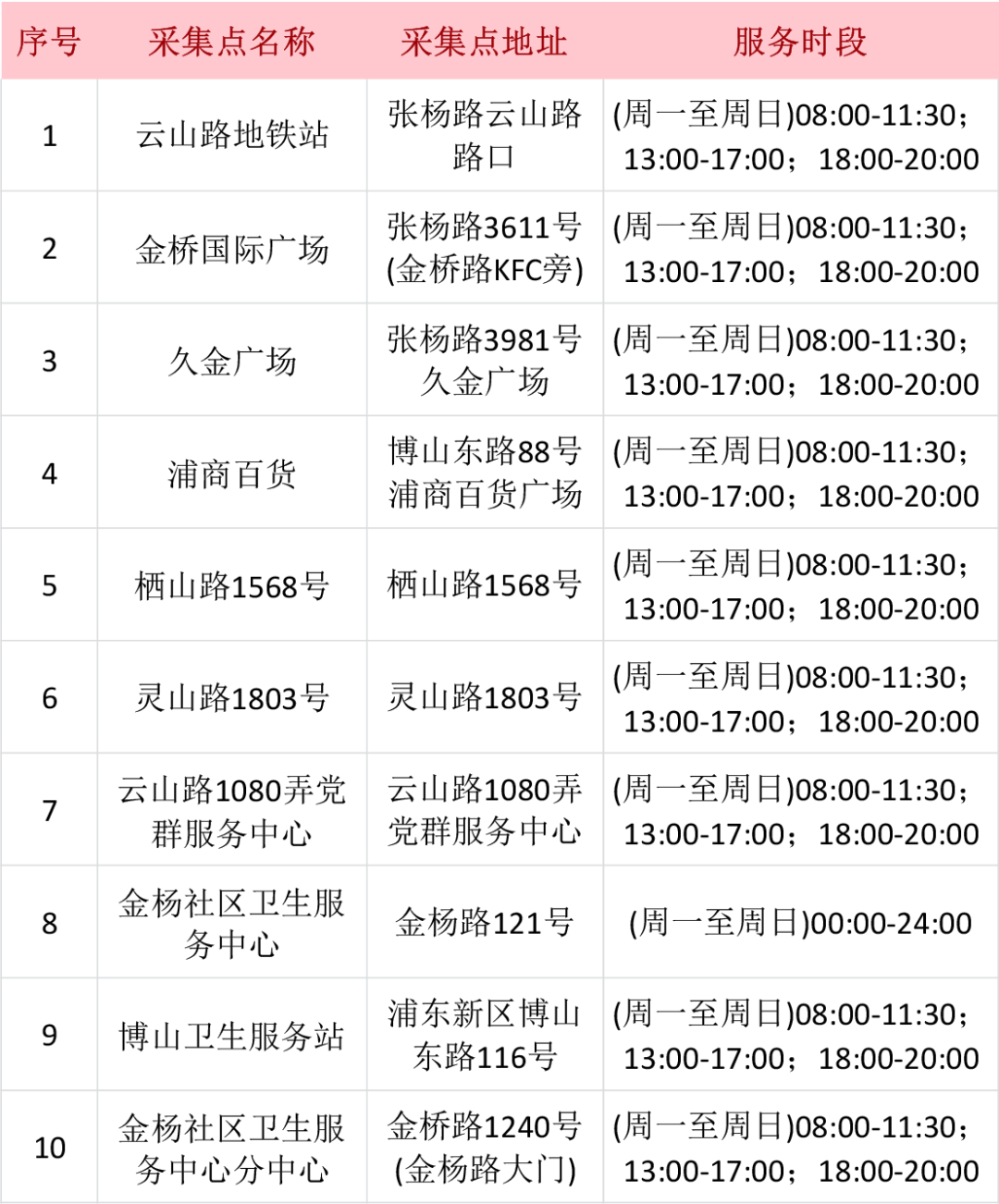 | 序号 | 采集点名称 | 采集点地址 | 服务时段 |
|---|---|---|---|
| 1 | 云山路地铁站 | 张杨路云山路路口 | (周一至周日)08:00-11:30；13:00-17:00；18:00-20:00 |
| 2 | 金桥国际广场 | 张杨路3611号(金桥路KFC旁) | (周一至周日)08:00-11:30；13:00-17:00；18:00-20:00 |
| 3 | 久金广场 | 张杨路3981号久金广场 | (周一至周日)08:00-11:30；13:00-17:00；18:00-20:00 |
| 4 | 浦商百货 | 博山东路88号浦商百货广场 | (周一至周日)08:00-11:30；13:00-17:00；18:00-20:00 |
| 5 | 栖山路1568号 | 栖山路1568号 | (周一至周日)08:00-11:30；13:00-17:00；18:00-20:00 |
| 6 | 灵山路1803号 | 灵山路1803号 | (周一至周日)08:00-11:30；13:00-17:00；18:00-20:00 |
| 7 | 云山路1080弄党群服务中心 | 云山路1080弄党群服务中心 | (周一至周日)08:00-11:30；13:00-17:00；18:00-20:00 |
| 8 | 金杨社区卫生服务中心 | 金杨路121号 | (周一至周日)00:00-24:00 |
| 9 | 博山卫生服务站 | 浦东新区博山东路116号 | (周一至周日)08:00-11:30；13:00-17:00；18:00-20:00 |
| 10 | 金杨社区卫生服务中心分中心 | 金桥路1240号(金杨路大门) | (周一至周日)08:00-11:30；13:00-17:00；18:00-20:00 |